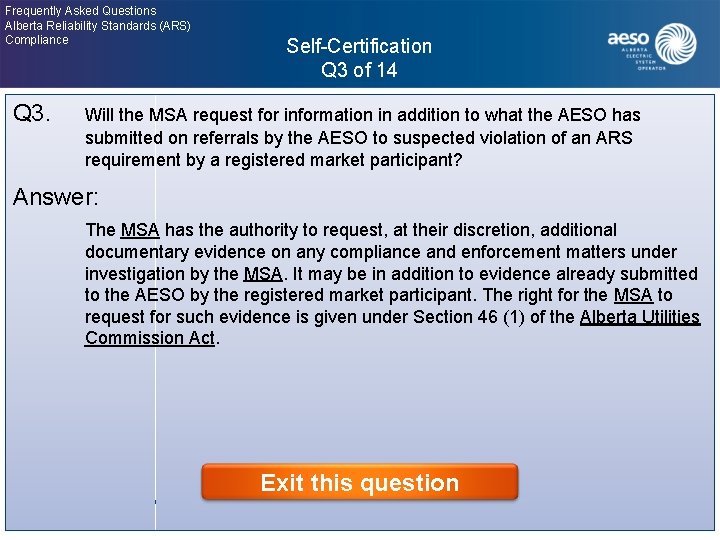 Frequently Asked Questions
Alberta Reliability Standards (ARS)
Compliance

Self-Certification
Q3 of 14

aeso
ALBERTA ELECTRIC SYSTEM OPERATOR

Q3. Will the MSA request for information in addition to what the AESO has submitted on referrals by the AESO to suspected violation of an ARS requirement by a registered market participant?

Answer:

The MSA has the authority to request, at their discretion, additional documentary evidence on any compliance and enforcement matters under investigation by the MSA. It may be in addition to evidence already submitted to the AESO by the registered market participant. The right for the MSA to request for such evidence is given under Section 46 (1) of the Alberta Utilities Commission Act.

Exit this question